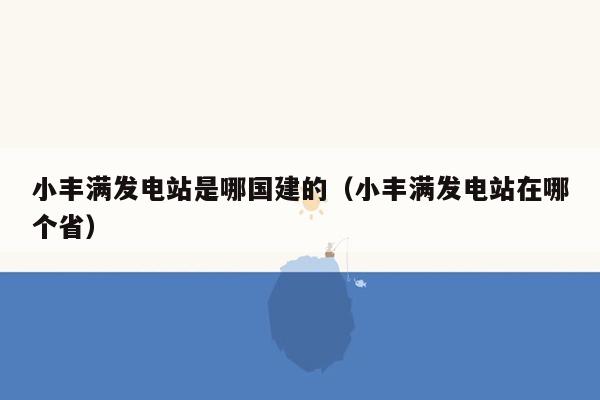 小丰满发电站是哪国建的（小丰满发电站在哪个省）